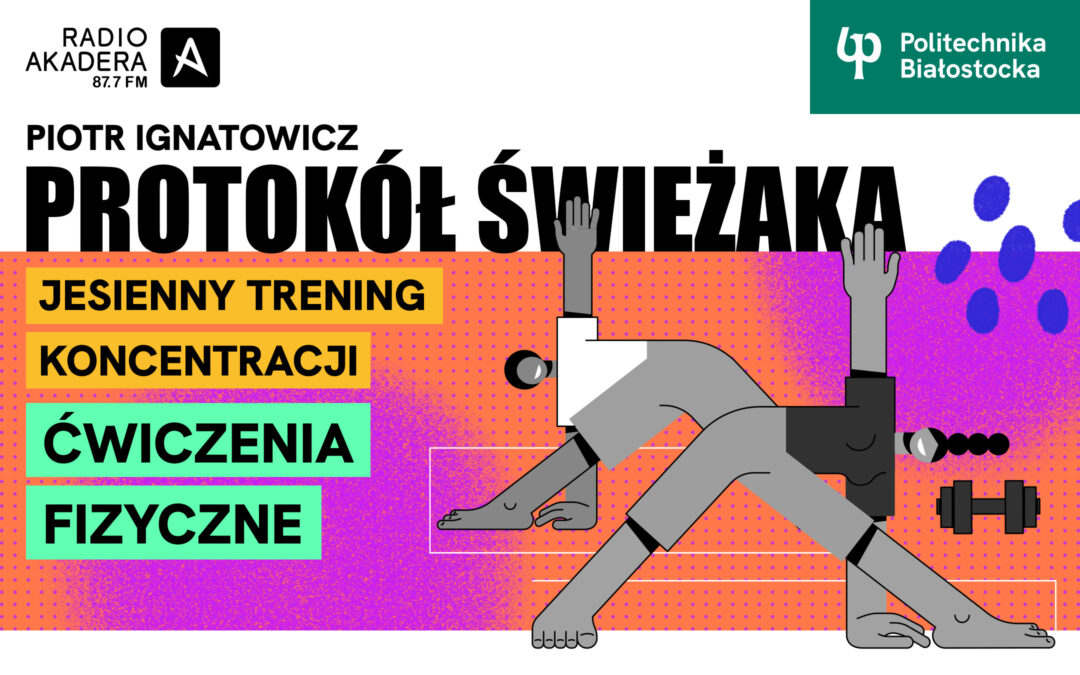 RADIO AKADERA 87.7 FM

Politechnika Białostocka

PIOTR IGNATOWICZ

PROTOKÓŁ ŚWIEŻAKA

JESIENNY TRENING KONCENTRACJI

ĆWICZENIA FIZYCZNE